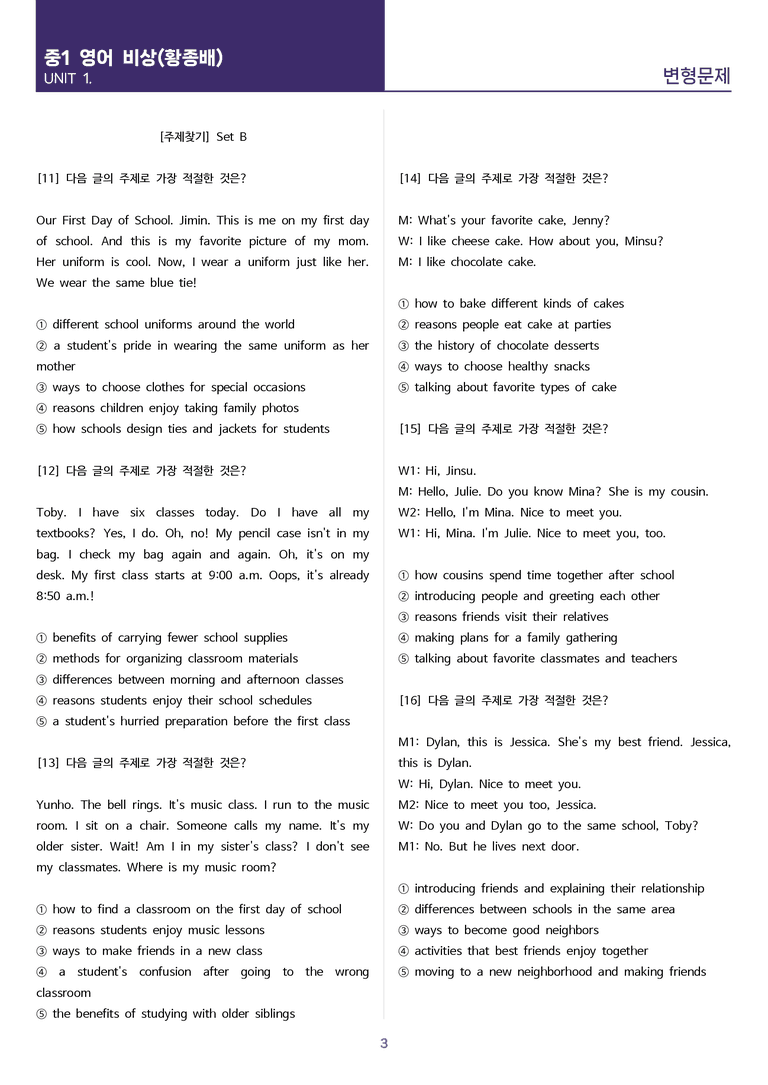 중1 영어 비상(황종배)
UNIT 1.

변형문제

[주제찾기] Set B

[11] 다음 글의 주제로 가장 적절한 것은?

Our First Day of School. Jimin. This is me on my first day of school. And this is my favorite picture of my mom. Her uniform is cool. Now, I wear a uniform just like her. We wear the same blue tie!

① different school uniforms around the world
② a student's pride in wearing the same uniform as her mother
③ ways to choose clothes for special occasions
④ reasons children enjoy taking family photos
⑤ how schools design ties and jackets for students

[12] 다음 글의 주제로 가장 적절한 것은?

Toby. I have six classes today. Do I have all my textbooks? Yes, I do. Oh, no! My pencil case isn't in my bag. I check my bag again and again. Oh, it's on my desk. My first class starts at 9:00 a.m. Oops, it's already 8:50 a.m.!

① benefits of carrying fewer school supplies
② methods for organizing classroom materials
③ differences between morning and afternoon classes
④ reasons students enjoy their school schedules
⑤ a student's hurried preparation before the first class

[13] 다음 글의 주제로 가장 적절한 것은?

Yunho. The bell rings. It's music class. I run to the music room. I sit on a chair. Someone calls my name. It's my older sister. Wait! Am I in my sister's class? I don't see my classmates. Where is my music room?

① how to find a classroom on the first day of school
② reasons students enjoy music lessons
③ ways to make friends in a new class
④ a student's confusion after going to the wrong classroom
⑤ the benefits of studying with older siblings

[14] 다음 글의 주제로 가장 적절한 것은?

M: What's your favorite cake, Jenny?
W: I like cheese cake. How about you, Minsu?
M: I like chocolate cake.

① how to bake different kinds of cakes
② reasons people eat cake at parties
③ the history of chocolate desserts
④ ways to choose healthy snacks
⑤ talking about favorite types of cake

[15] 다음 글의 주제로 가장 적절한 것은?

W1: Hi, Jinsu.
M: Hello, Julie. Do you know Mina? She is my cousin.
W2: Hello, I'm Mina. Nice to meet you.
W1: Hi, Mina. I'm Julie. Nice to meet you, too.

① how cousins spend time together after school
② introducing people and greeting each other
③ reasons friends visit their relatives
④ making plans for a family gathering
⑤ talking about favorite classmates and teachers

[16] 다음 글의 주제로 가장 적절한 것은?

M1: Dylan, this is Jessica. She's my best friend. Jessica, this is Dylan.
W: Hi, Dylan. Nice to meet you.
M2: Nice to meet you too, Jessica.
W: Do you and Dylan go to the same school, Toby?
M1: No. But he lives next door.

① introducing friends and explaining their relationship
② differences between schools in the same area
③ ways to become good neighbors
④ activities that best friends enjoy together
⑤ moving to a new neighborhood and making friends

3